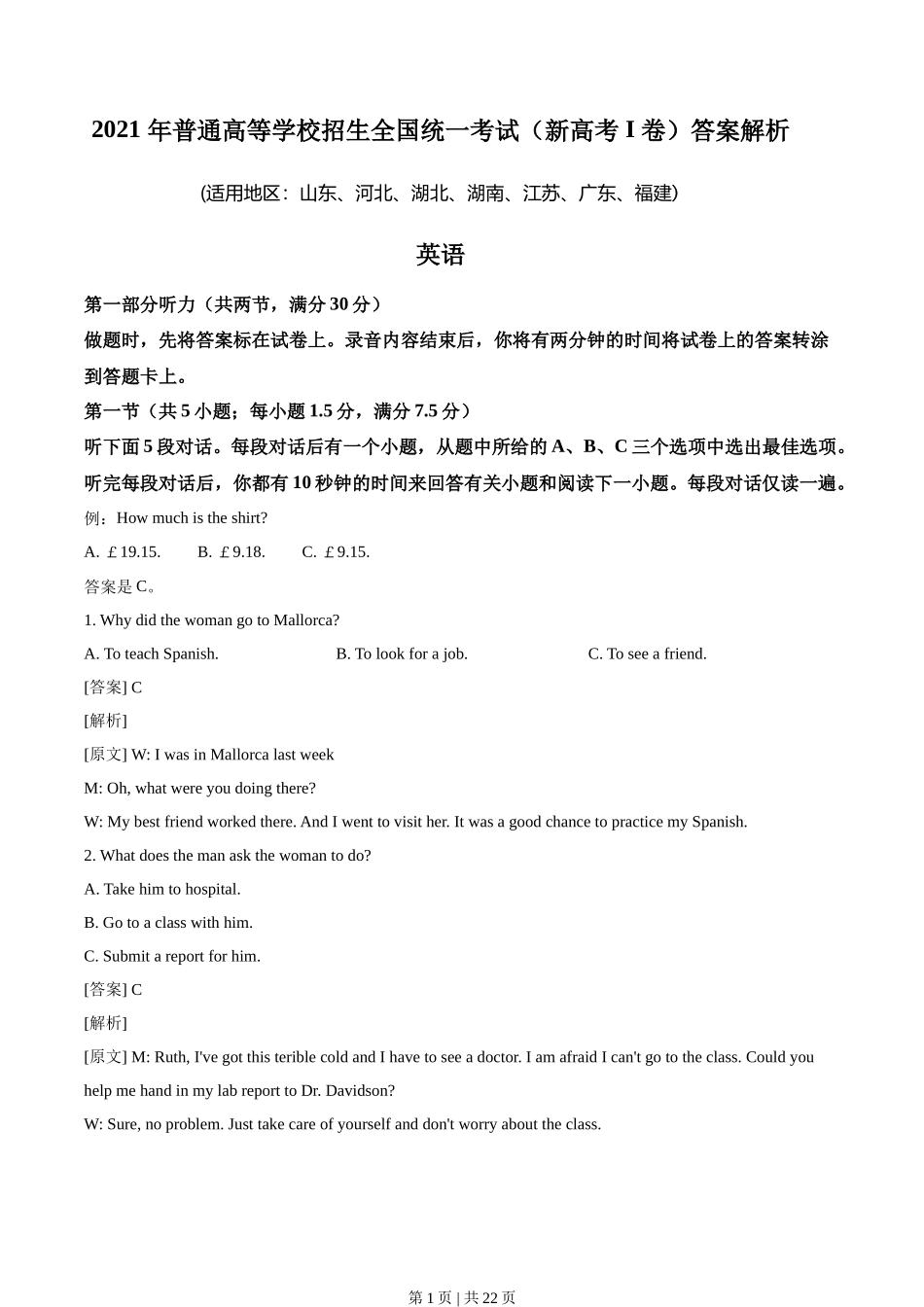 2021 年普通高等学校招生全国统一考试（新高考 I 卷）答案解析

(适用地区：山东、河北、湖北、湖南、江苏、广东、福建)

英语

第一部分听力（共两节，满分 30 分）

做题时，先将答案标在试卷上。录音内容结束后，你将有两分钟的时间将试卷上的答案转涂到答题卡上。

第一节（共 5 小题；每小题 1.5 分，满分 7.5 分）

听下面 5 段对话。每段对话后有一个小题，从题中所给的 A、B、C 三个选项中选出最佳选项。听完每段对话后，你都有 10 秒钟的时间来回答有关小题和阅读下一小题。每段对话仅读一遍。

例：How much is the shirt?

A. ￡19.15.  B. ￡9.18.  C. ￡9.15.

答案是 C。

1. Why did the woman go to Mallorca?

A. To teach Spanish.  B. To look for a job.  C. To see a friend.

[答案] C

[解析]

[原文] W: I was in Mallorca last week

M: Oh, what were you doing there?

W: My best friend worked there. And I went to visit her. It was a good chance to practice my Spanish.

2. What does the man ask the woman to do?

A. Take him to hospital.

B. Go to a class with him.

C. Submit a report for him.

[答案] C

[解析]

[原文] M: Ruth, I've got this terible cold and I have to see a doctor. I am afraid I can't go to the class. Could you help me hand in my lab report to Dr. Davidson?

W: Sure, no problem. Just take care of yourself and don't worry about the class.

第 1 页 | 共 22 页